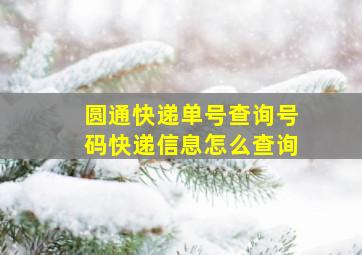 圆通快递单号查询号码快递信息怎么查询